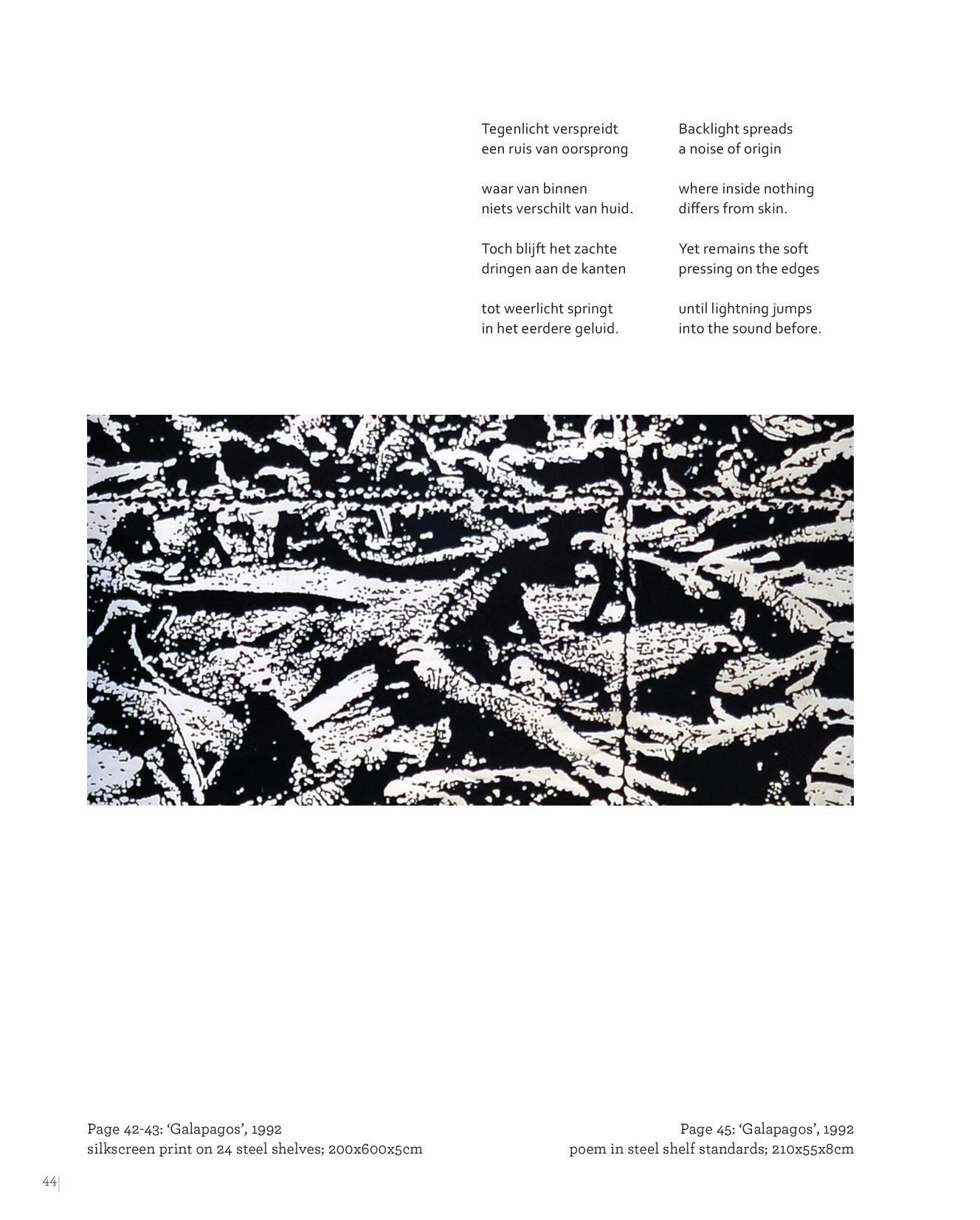 Tegenlicht verspreidt
een ruis van oorsprong

waar van binnen
niets verschilt van huid.

Toch blijft het zachte
dringen aan de kanten

tot weerlicht springt
in het eerdere geluid.

Backlight spreads
a noise of origin

where inside nothing
differs from skin.

Yet remains the soft
pressing on the edges

until lightning jumps
into the sound before.

Page 42-43: 'Galapagos', 1992
silkscreen print on 24 steel shelves; 200x600x5cm

Page 45: 'Galapagos', 1992
poem in steel shelf standards; 210x55x8cm

44